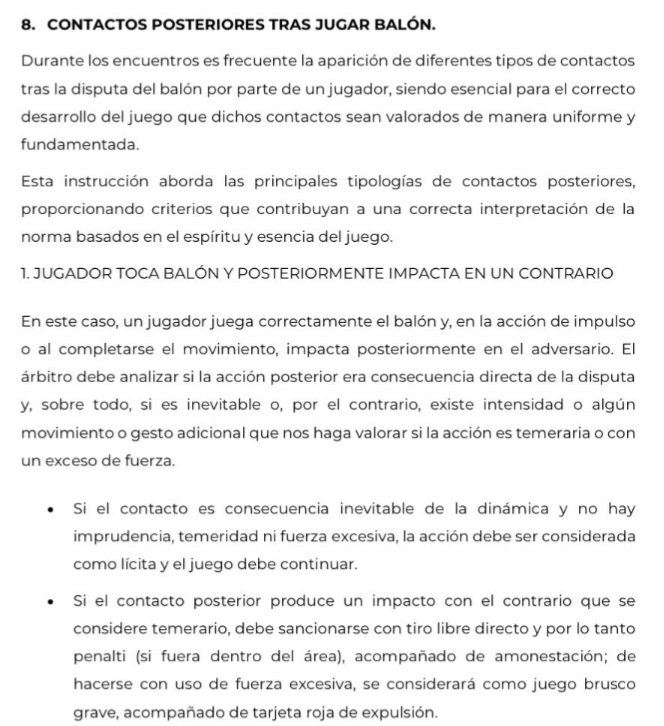 8. CONTACTOS POSTERIORES TRAS JUGAR BALÓN.

Durante los encuentros es frecuente la aparición de diferentes tipos de contactos tras la disputa del balón por parte de un jugador, siendo esencial para el correcto desarrollo del juego que dichos contactos sean valorados de manera uniforme y fundamentada.

Esta instrucción aborda las principales tipologías de contactos posteriores, proporcionando criterios que contribuyan a una correcta interpretación de la norma basados en el espíritu y esencia del juego.

1. JUGADOR TOCA BALÓN Y POSTERIORMENTE IMPACTA EN UN CONTRARIO

En este caso, un jugador juega correctamente el balón y, en la acción de impulso o al completarse el movimiento, impacta posteriormente en el adversario. El árbitro debe analizar si la acción posterior era consecuencia directa de la disputa y, sobre todo, si es inevitable o, por el contrario, existe intensidad o algún movimiento o gesto adicional que nos haga valorar si la acción es temeraria o con un exceso de fuerza.

• Si el contacto es consecuencia inevitable de la dinámica y no hay imprudencia, temeridad ni fuerza excesiva, la acción debe ser considerada como lícita y el juego debe continuar.

• Si el contacto posterior produce un impacto con el contrario que se considere temerario, debe sancionarse con tiro libre directo y por lo tanto penalti (si fuera dentro del área), acompañado de amonestación; de hacerse con uso de fuerza excesiva, se considerará como juego brusco grave, acompañado de tarjeta roja de expulsión.